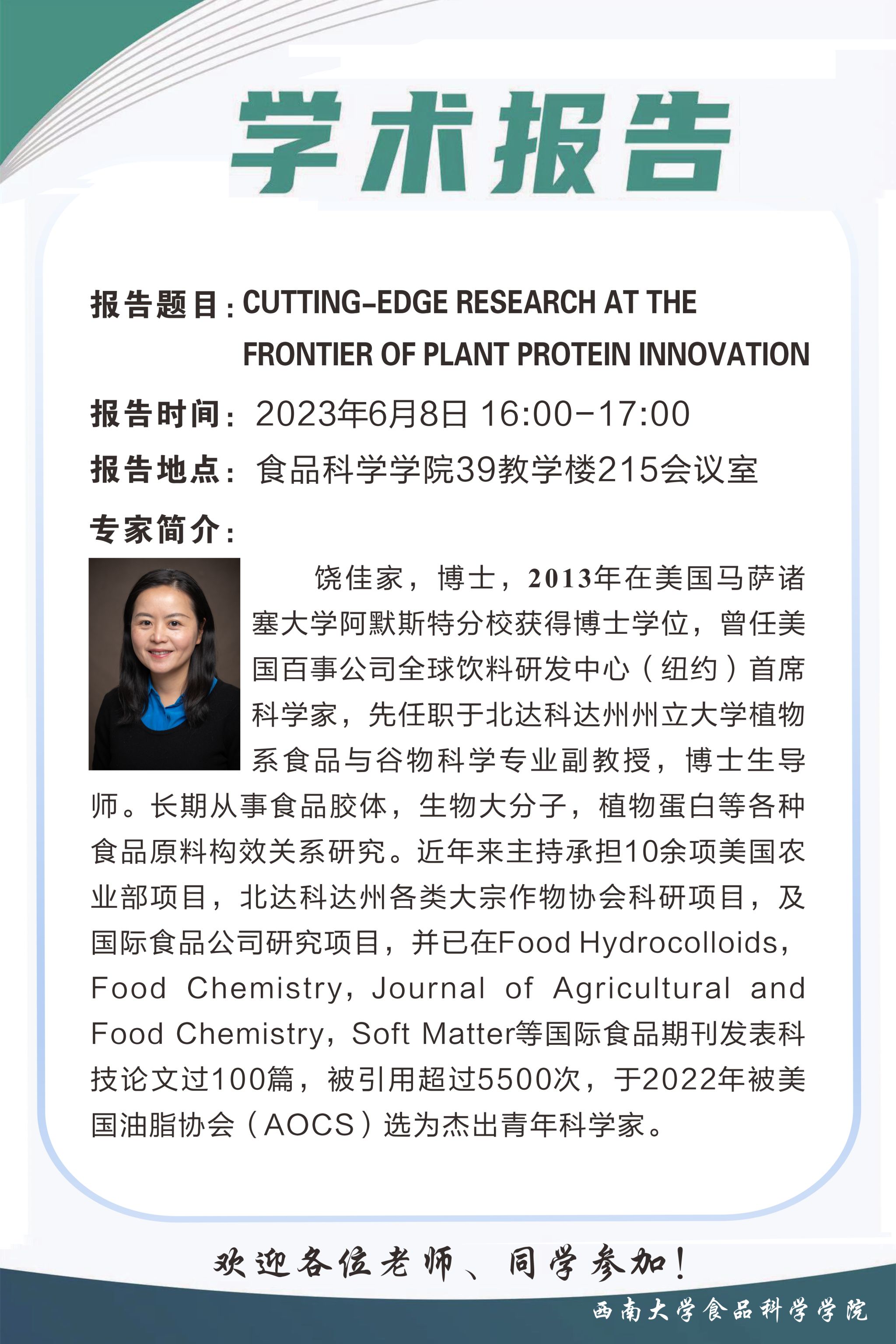 学术报告

报告题目：CUTTING-EDGE RESEARCH AT THE FRONTIER OF PLANT PROTEIN INNOVATION

报告时间：2023年6月8日 16:00-17:00

报告地点：食品科学学院39教学楼215会议室

专家简介：

饶佳家，博士，2013年在美国马萨诸塞大学阿默斯特分校获得博士学位，曾任美国百事公司全球饮料研发中心（纽约）首席科学家，先任职于北达科达州州立大学植物系食品与谷物科学专业副教授，博士生导师。长期从事食品胶体，生物大分子，植物蛋白等各种食品原料构效关系研究。近年来主持承担10余项美国农业部项目，北达科达州各类大宗作物协会科研项目，及国际食品公司研究项目，并已在Food Hydrocolloids，Food Chemistry，Journal of Agricultural and Food Chemistry，Soft Matter等国际食品期刊发表科技论文过100篇，被引用超过5500次，于2022年被美国油脂协会（AOCS）选为杰出青年科学家。

欢迎各位老师、同学参加！

西南大学食品科学学院